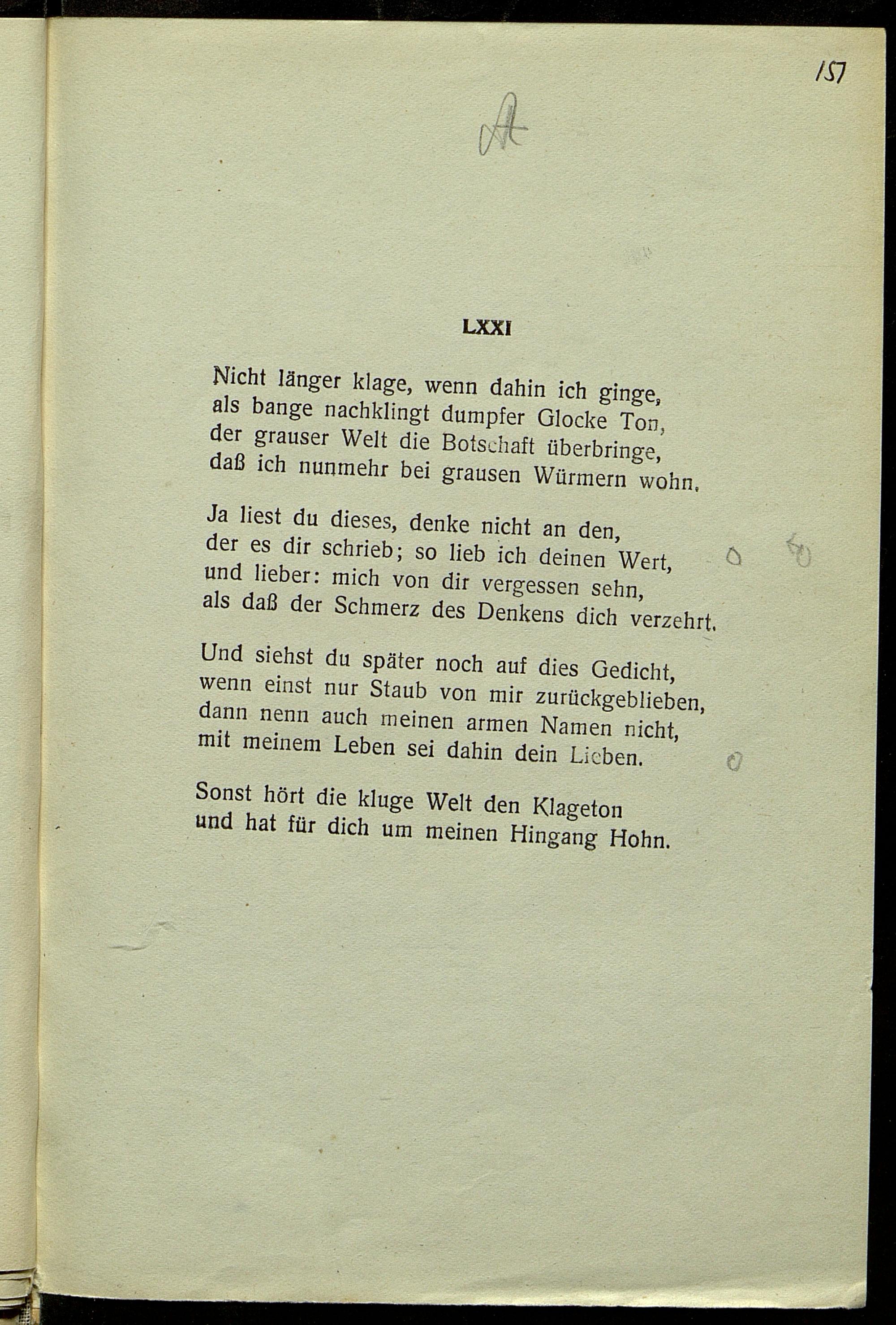 157

A

LXXI

Nicht länger klage, wenn dahin ich ginge,
als bange nachklingt dumpfer Glocke Ton,
der grauser Welt die Botschaft überbringe,
daß ich nunmehr bei grausen Würmern wohn.

Ja liest du dieses, denke nicht an den,
der es dir schrieb; so lieb ich deinen Wert,
und lieber: mich von dir vergessen sehn,
als daß der Schmerz des Denkens dich verzehrt.

Und siehst du später noch auf dies Gedicht,
wenn einst nur Staub von mir zurückgeblieben,
dann nenn auch meinen armen Namen nicht,
mit meinem Leben sei dahin dein Lieben.

Sonst hört die kluge Welt den Klageton
und hat für dich um meinen Hingang Hohn.